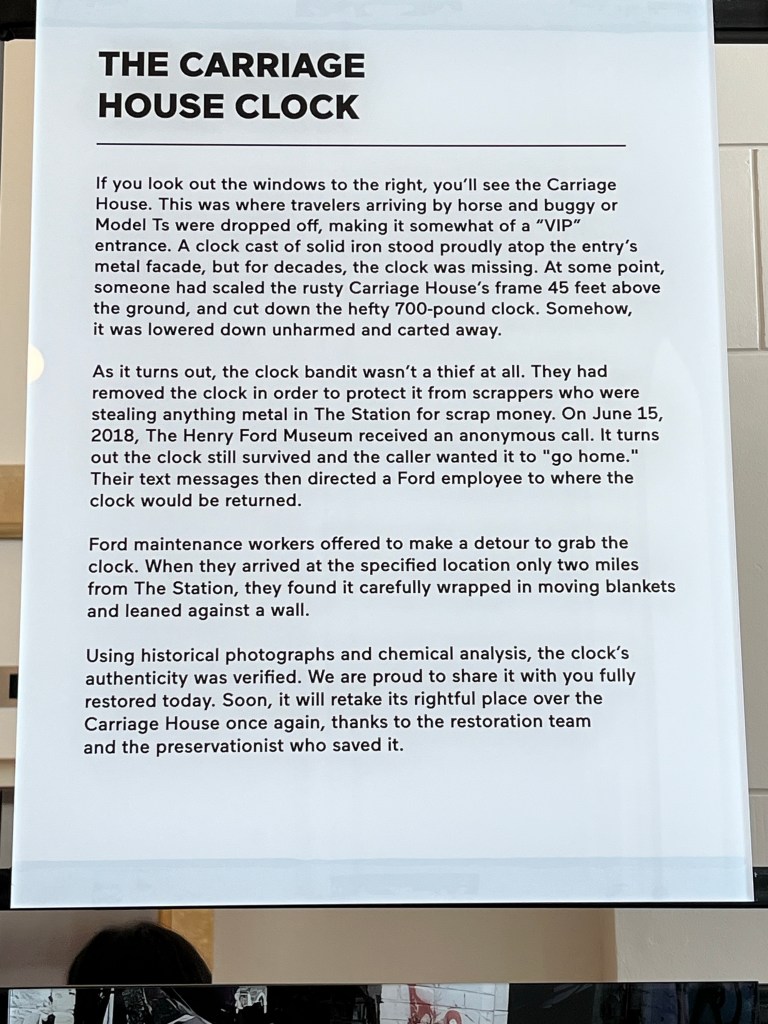 THE CARRIAGE HOUSE CLOCK

If you look out the windows to the right, you'll see the Carriage House. This was where travelers arriving by horse and buggy or Model Ts were dropped off, making it somewhat of a "VIP" entrance. A clock cast of solid iron stood proudly atop the entry's metal facade, but for decades, the clock was missing. At some point, someone had scaled the rusty Carriage House's frame 45 feet above the ground, and cut down the hefty 700-pound clock. Somehow, it was lowered down unharmed and carted away.

As it turns out, the clock bandit wasn't a thief at all. They had removed the clock in order to protect it from scrappers who were stealing anything metal in The Station for scrap money. On June 15, 2018, The Henry Ford Museum received an anonymous call. It turns out the clock still survived and the caller wanted it to "go home." Their text messages then directed a Ford employee to where the clock would be returned.

Ford maintenance workers offered to make a detour to grab the clock. When they arrived at the specified location only two miles from The Station, they found it carefully wrapped in moving blankets and leaned against a wall.

Using historical photographs and chemical analysis, the clock's authenticity was verified. We are proud to share it with you fully restored today. Soon, it will retake its rightful place over the Carriage House once again, thanks to the restoration team and the preservationist who saved it.